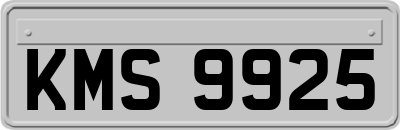 KMS 9925